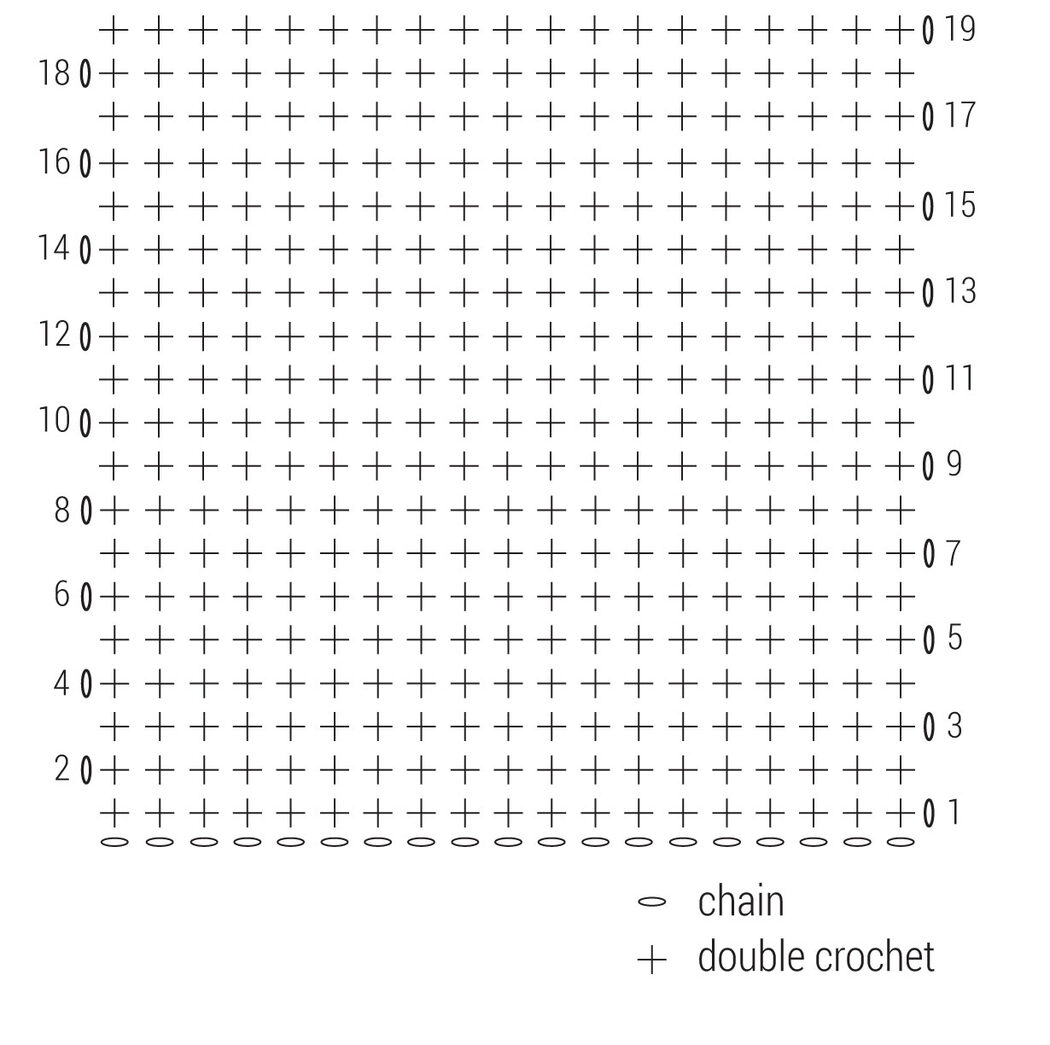 19
18
17
16
15
14
13
12
11
10
9
8
7
6
5
4
3
2
1

chain
double crochet